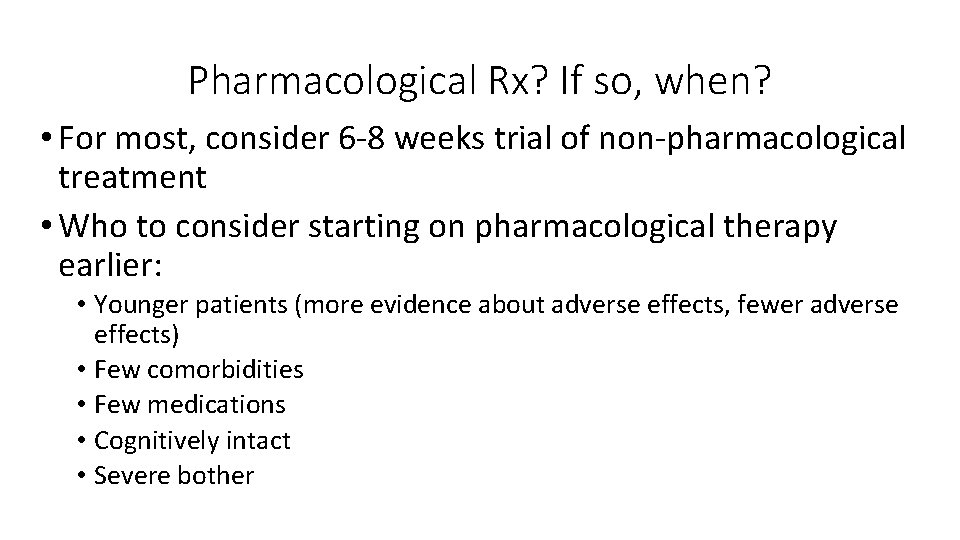 Pharmacological Rx? If so, when?

• For most, consider 6-8 weeks trial of non-pharmacological treatment
• Who to consider starting on pharmacological therapy earlier:
  • Younger patients (more evidence about adverse effects, fewer adverse effects)
  • Few comorbidities
  • Few medications
  • Cognitively intact
  • Severe bother